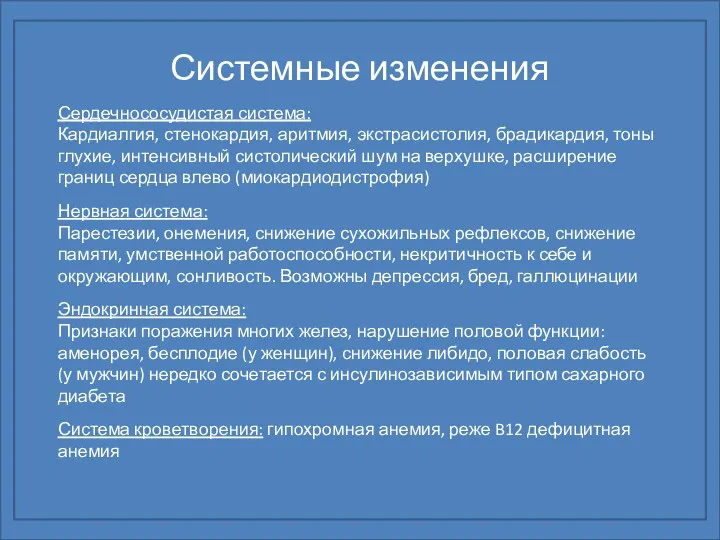 Системные изменения

Сердечнососудистая система:
Кардиалгия, стенокардия, аритмия, экстрасистолия, брадикардия, тоны глухие, интенсивный систолический шум на верхушке, расширение границ сердца влево (миокардиодистрофия)

Нервная система:
Парестезии, онемения, снижение сухожильных рефлексов, снижение памяти, умственной работоспособности, некритичность к себе и окружающим, сонливость. Возможны депрессия, бред, галлюцинации

Эндокринная система:
Признаки поражения многих желез, нарушение половой функции: аменорея, бесплодие (у женщин), снижение либидо, половая слабость (у мужчин) нередко сочетается с инсулинозависимым типом сахарного диабета

Система кроветворения: гипохромная анемия, реже B12 дефицитная анемия